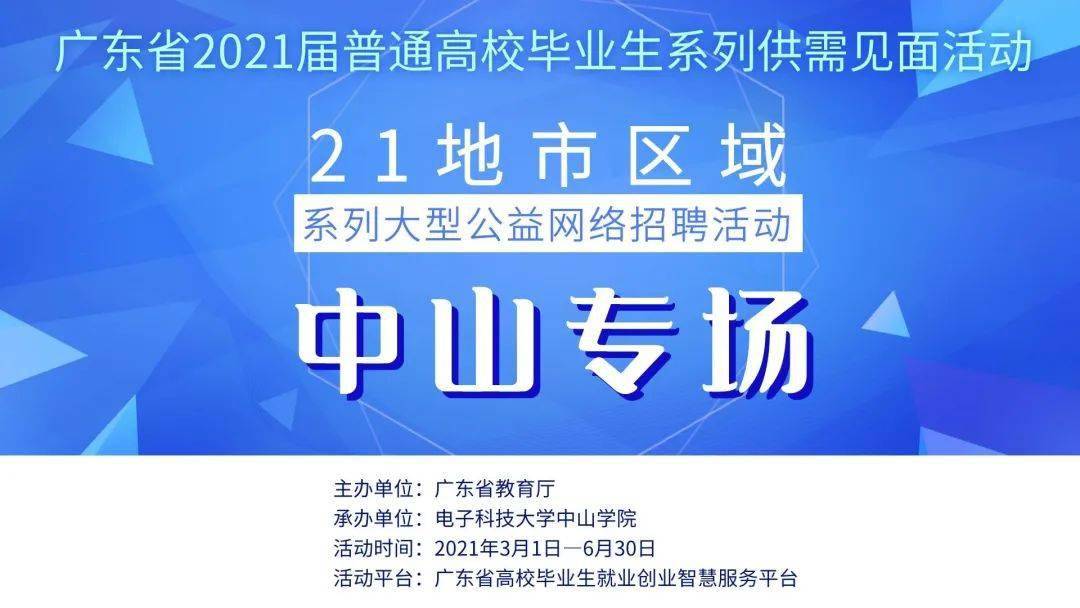 广东省2021届普通高校毕业生系列供需见面活动

21地市区域

系列大型公益网络招聘活动

中山专场

主办单位：广东省教育厅
承办单位：电子科技大学中山学院
活动时间：2021年3月1日—6月30日
活动平台：广东省高校毕业生就业创业智慧服务平台